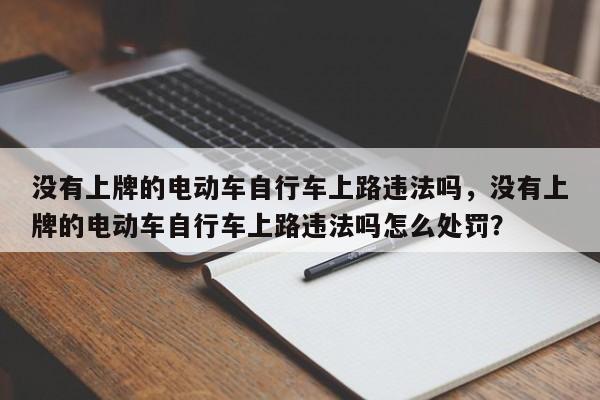 没有上牌的电动车自行车上路违法吗，没有上牌的电动车自行车上路违法吗怎么处罚?